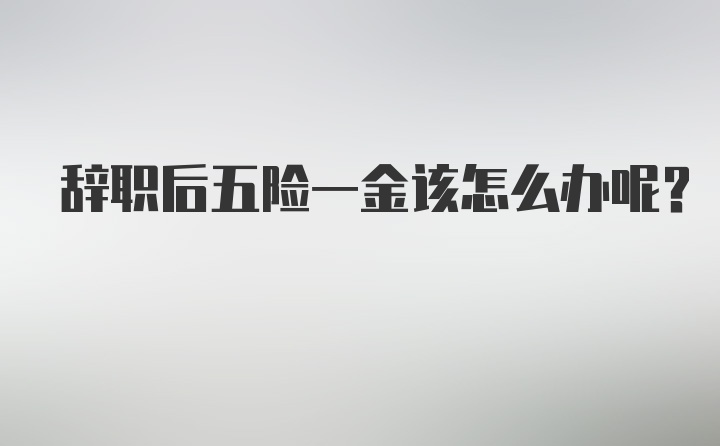 辞职后五险一金该怎么办呢?